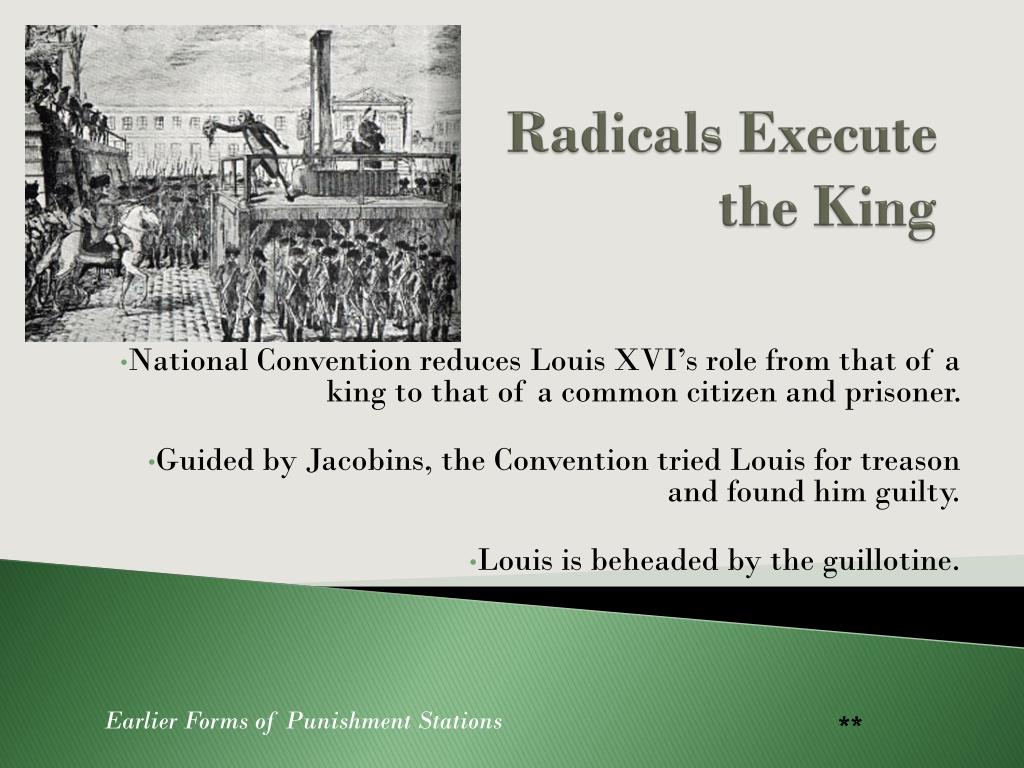 Radicals Execute the King

•National Convention reduces Louis XVI's role from that of a king to that of a common citizen and prisoner.

•Guided by Jacobins, the Convention tried Louis for treason and found him guilty.

•Louis is beheaded by the guillotine.

Earlier Forms of Punishment Stations

**